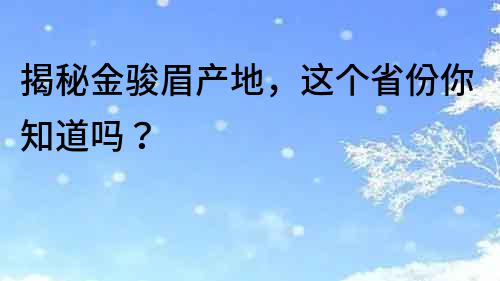 揭秘金骏眉产地，这个省份你知道吗？